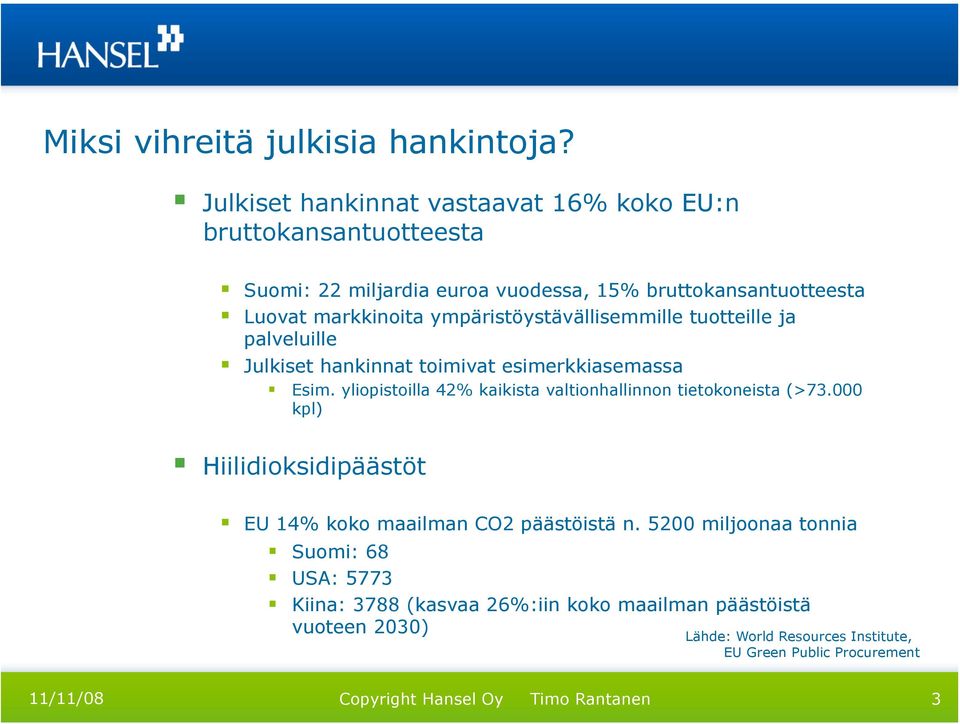 HANSEL

Miksi vihreitä julkisia hankintoja?

Julkiset hankinnat vastaavat 16% koko EU:n bruttokansantuotteesta

Suomi: 22 miljardia euroa vuodessa, 15% bruttokansantuotteesta

Luovat markkinoita ympäristöystävällisemmille tuotteille ja palveluille

Julkiset hankinnat toimivat esimerkkiasemassa

Esim. yliopistoilla 42% kaikista valtionhallinnon tietokoneista (>73.000 kpl)

Hiilidioksidipäästöt

EU 14% koko maailman CO2 päästöistä n. 5200 miljoonaa tonnia

Suomi: 68

USA: 5773

Kiina: 3788 (kasvaa 26%:iin koko maailman päästöistä vuoteen 2030)

Lähde: World Resources Institute, EU Green Public Procurement

11/11/08 Copyright Hansel Oy Timo Rantanen 3